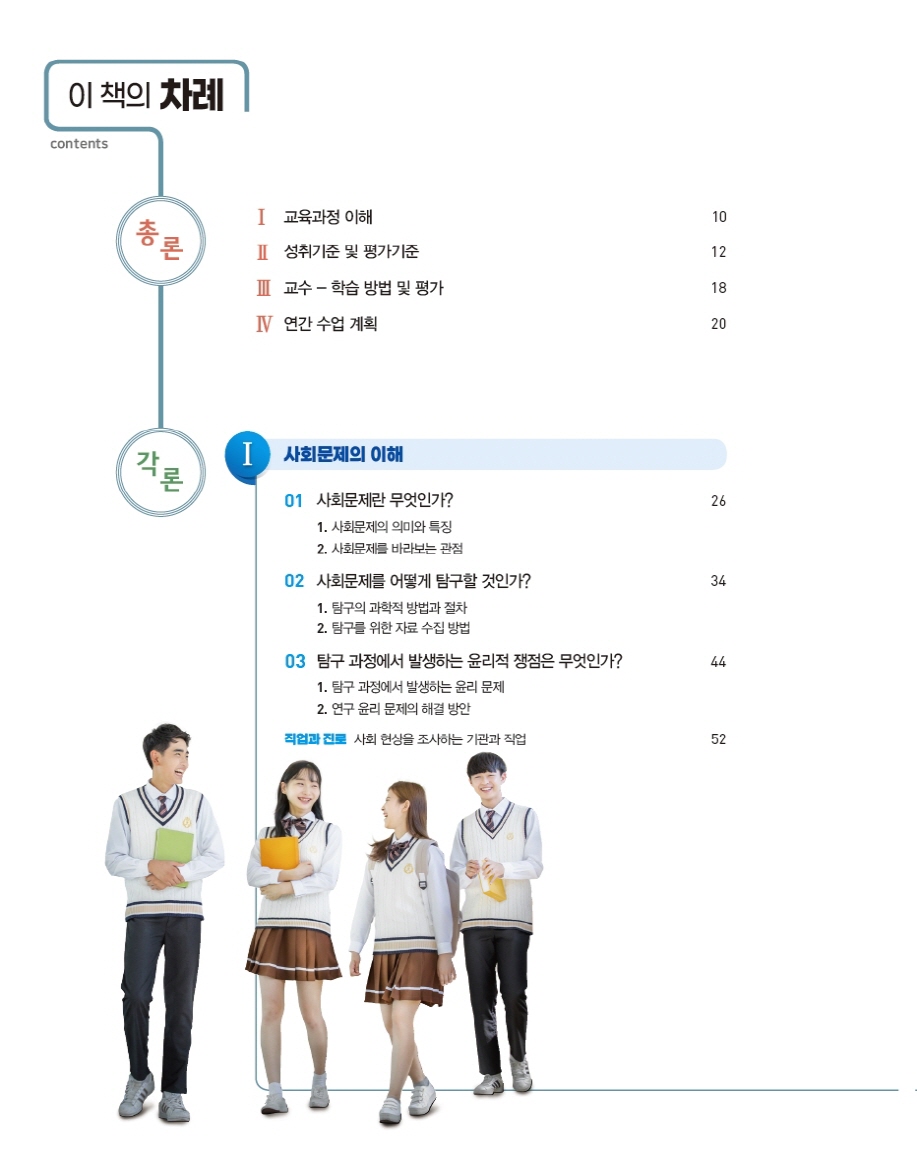 이 책의 차례
contents

총론

Ⅰ 교육과정 이해 10
Ⅱ 성취기준 및 평가기준 12
Ⅲ 교수 – 학습 방법 및 평가 18
Ⅳ 연간 수업 계획 20

각론

Ⅰ 사회문제의 이해

01 사회문제란 무엇인가? 26
1. 사회문제의 의미와 특징
2. 사회문제를 바라보는 관점

02 사회문제를 어떻게 탐구할 것인가? 34
1. 탐구의 과학적 방법과 절차
2. 탐구를 위한 자료 수집 방법

03 탐구 과정에서 발생하는 윤리적 쟁점은 무엇인가? 44
1. 탐구 과정에서 발생하는 윤리 문제
2. 연구 윤리 문제의 해결 방안

직업과 진로 사회 현상을 조사하는 기관과 직업 52